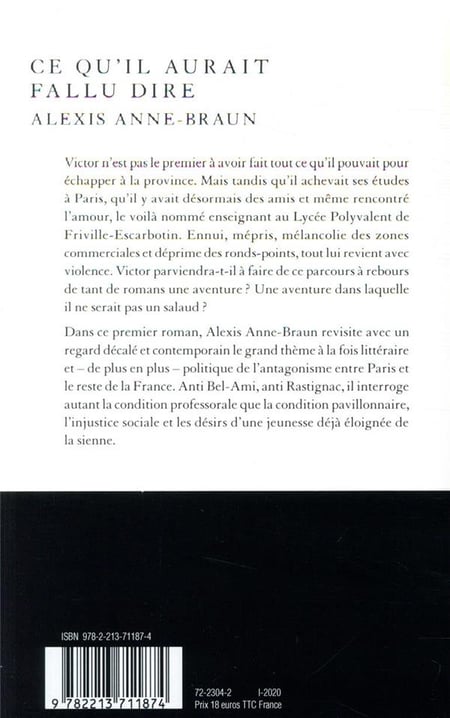 CE QU'IL AURAIT FALLU DIRE

ALEXIS ANNE-BRAUN

Victor n'est pas le premier à avoir fait tout ce qu'il pouvait pour échapper à la province. Mais tandis qu'il achevait ses études à Paris, qu'il y avait désormais des amis et même rencontré l'amour, le voilà nommé enseignant au Lycée Polyvalent de Friville-Escarbotin. Ennui, mépris, mélancolie des zones commerciales et déprime des ronds-points, tout lui revient avec violence. Victor parviendra-t-il à faire de ce parcours à rebours de tant de romans une aventure ? Une aventure dans laquelle il ne serait pas un salaud ?

Dans ce premier roman, Alexis Anne-Braun revisite avec un regard décalé et contemporain le grand thème à la fois littéraire et – de plus en plus – politique de l'antagonisme entre Paris et le reste de la France. Anti Bel-Ami, anti Rastignac, il interroge autant la condition professorale que la condition pavillonnaire, l'injustice sociale et les désirs d'une jeunesse déjà éloignée de la sienne.

ISBN 978-2-213-71187-4

9 782213 711874

72-2304-2 I-2020
Prix 18 euros TTC France